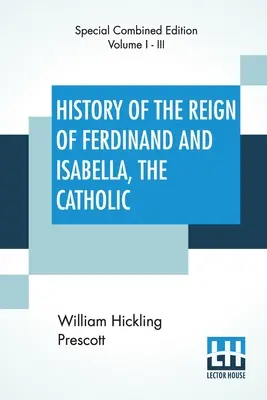 Special Combined Edition
Volume I - III

HISTORY OF THE REIGN OF FERDINAND AND ISABELLA, THE CATHOLIC

William Hickling Prescott

LH
LECTOR HOUSE